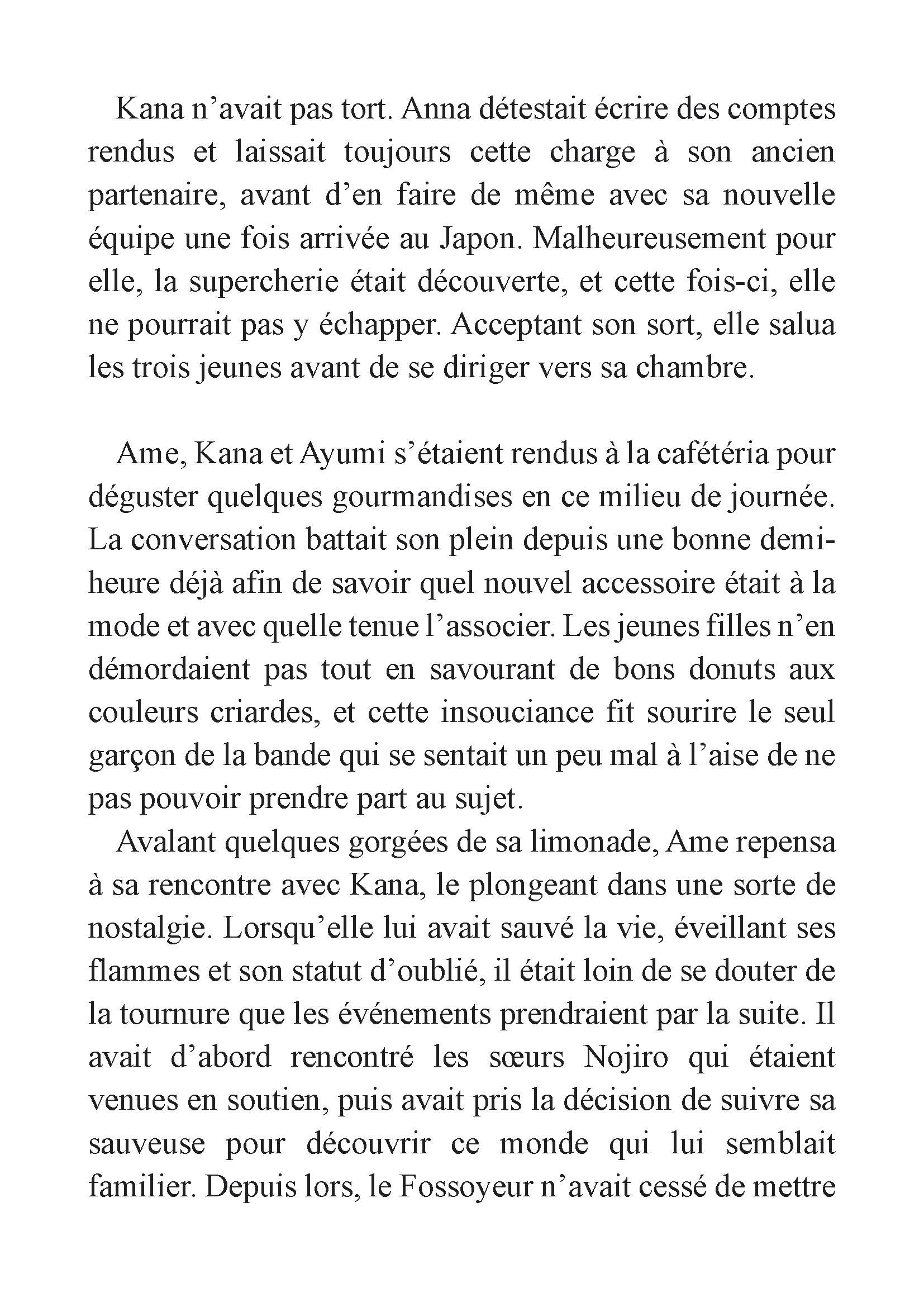 Kana n’avait pas tort. Anna détestait écrire des comptes rendus et laissait toujours cette charge à son ancien partenaire, avant d’en faire de même avec sa nouvelle équipe une fois arrivée au Japon. Malheureusement pour elle, la supercherie était découverte, et cette fois-ci, elle ne pourrait pas y échapper. Acceptant son sort, elle salua les trois jeunes avant de se diriger vers sa chambre.

Ame, Kana et Ayumi s’étaient rendus à la cafétéria pour déguster quelques gourmandises en ce milieu de journée. La conversation battait son plein depuis une bonne demi-heure déjà afin de savoir quel nouvel accessoire était à la mode et avec quelle tenue l’associer. Les jeunes filles n’en démordaient pas tout en savourant de bons donuts aux couleurs criardes, et cette insouciance fit sourire le seul garçon de la bande qui se sentait un peu mal à l’aise de ne pas pouvoir prendre part au sujet.

Avalant quelques gorgées de sa limonade, Ame repensa à sa rencontre avec Kana, le plongeant dans une sorte de nostalgie. Lorsqu’elle lui avait sauvé la vie, éveillant ses flammes et son statut d’oublié, il était loin de se douter de la tournure que les événements prendraient par la suite. Il avait d’abord rencontré les sœurs Nojiro qui étaient venues en soutien, puis avait pris la décision de suivre sa sauveuse pour découvrir ce monde qui lui semblait familier. Depuis lors, le Fossoyeur n’avait cessé de mettre